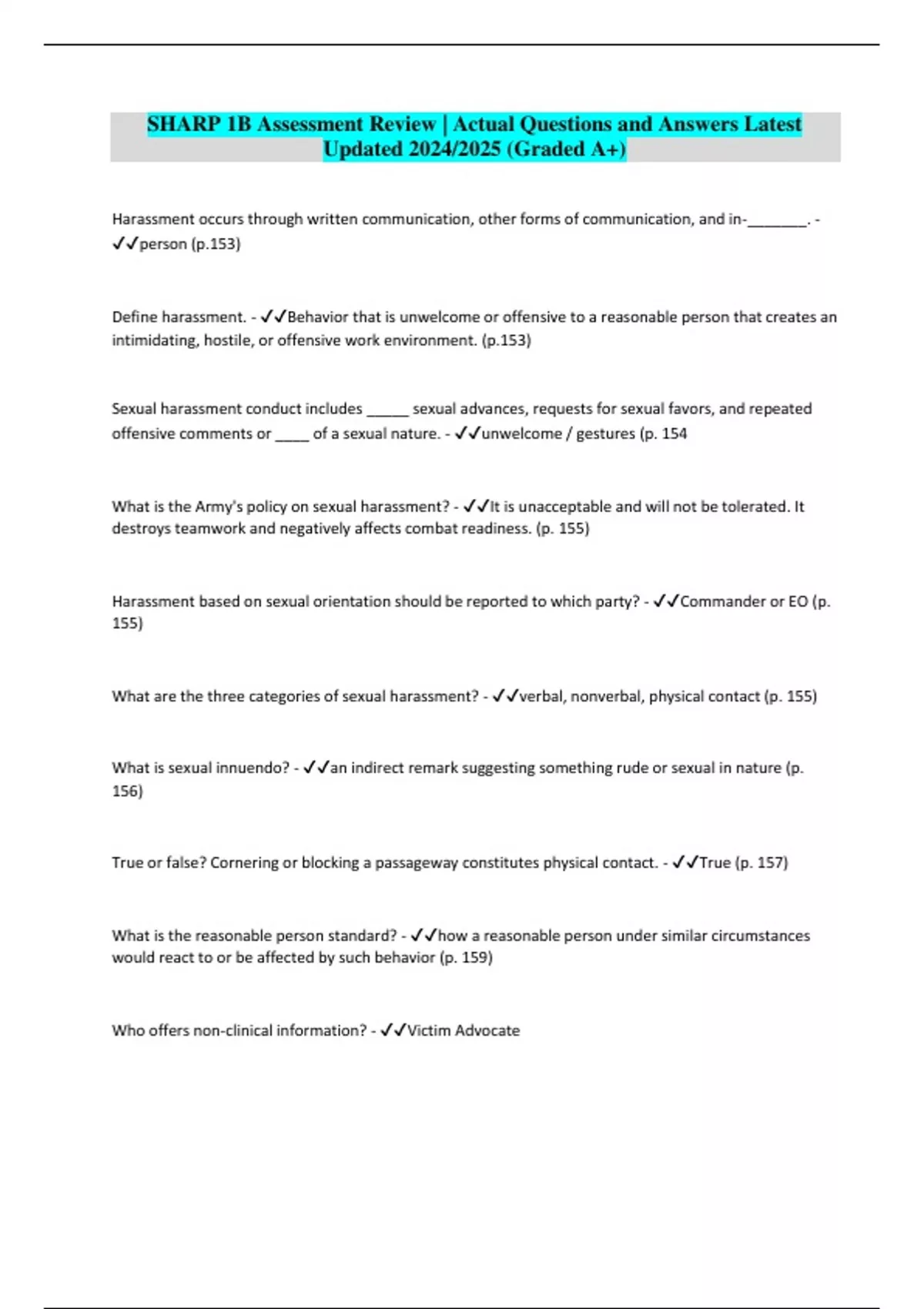 SHARP 1B Assessment Review | Actual Questions and Answers Latest Updated 2024/2025 (Graded A+)

Harassment occurs through written communication, other forms of communication, and in-________. - ✓✓person (p.153)

Define harassment. - ✓✓Behavior that is unwelcome or offensive to a reasonable person that creates an intimidating, hostile, or offensive work environment. (p.153)

Sexual harassment conduct includes ______ sexual advances, requests for sexual favors, and repeated offensive comments or _____ of a sexual nature. - ✓✓unwelcome / gestures (p. 154

What is the Army's policy on sexual harassment? - ✓✓It is unacceptable and will not be tolerated. It destroys teamwork and negatively affects combat readiness. (p. 155)

Harassment based on sexual orientation should be reported to which party? - ✓✓Commander or EO (p. 155)

What are the three categories of sexual harassment? - ✓✓verbal, nonverbal, physical contact (p. 155)

What is sexual innuendo? - ✓✓an indirect remark suggesting something rude or sexual in nature (p. 156)

True or false? Cornering or blocking a passageway constitutes physical contact. - ✓✓True (p. 157)

What is the reasonable person standard? - ✓✓how a reasonable person under similar circumstances would react to or be affected by such behavior (p. 159)

Who offers non-clinical information? - ✓✓Victim Advocate